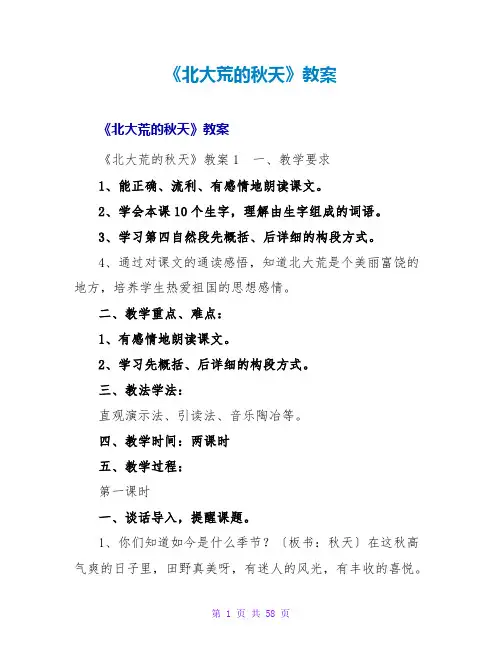 《北大荒的秋天》教案

《北大荒的秋天》教案

《北大荒的秋天》教案 1 一、教学要求

1、能正确、流利、有感情地朗读课文。

2、学会本课 10 个生字，理解由生字组成的词语。

3、学习第四自然段先概括、后详细的构段方式。

4、通过对课文的通读感悟，知道北大荒是个美丽富饶的地方，培养学生热爱祖国的思想感情。

二、教学重点、难点：

1、有感情地朗读课文。

2、学习先概括、后详细的构段方式。

三、教法学法：

直观演示法、引读法、音乐陶冶等。

四、教学时间：两课时

五、教学过程：

第一课时

一、谈话导入，提醒课题。

1、你们知道如今是什么季节？〔板书：秋天〕在这秋高气爽的日子里，田野真美呀，有迷人的风光，有丰收的喜悦。

第 1 页 共 58 页